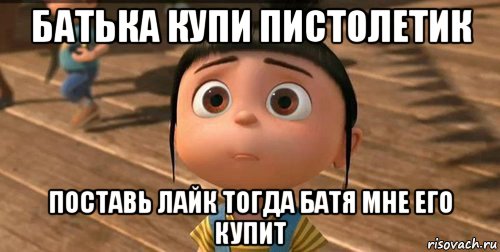 БАТЬКА КУПИ ПИСТОЛЕТИК

ПОСТАВЬ ЛАЙК ТОГДА БАТЯ МНЕ ЕГО КУПИТ

risovach.ru